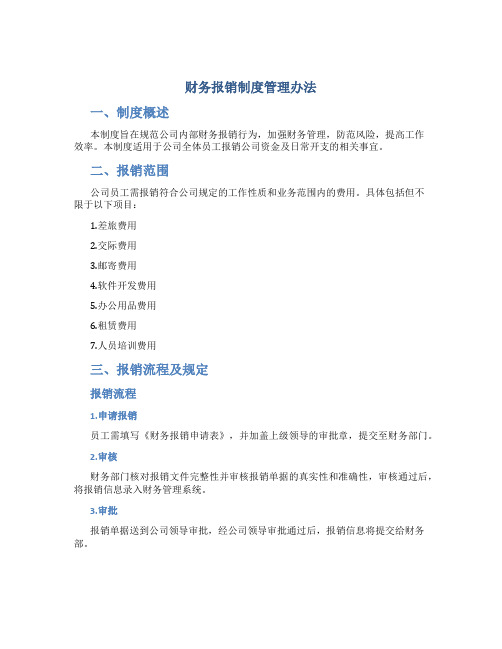 财务报销制度管理办法

一、制度概述

本制度旨在规范公司内部财务报销行为，加强财务管理，防范风险，提高工作效率。本制度适用于公司全体员工报销公司资金及日常开支的相关事宜。

二、报销范围

公司员工需报销符合公司规定的工作性质和业务范围内的费用。具体包括但不限于以下项目：

1.差旅费用

2.交际费用

3.邮寄费用

4.软件开发费用

5.办公用品费用

6.租赁费用

7.人员培训费用

三、报销流程及规定

报销流程

1.申请报销

员工需填写《财务报销申请表》，并加盖上级领导的审批章，提交至财务部门。

2.审核

财务部门核对报销文件完整性并审核报销单据的真实性和准确性，审核通过后，将报销信息录入财务管理系统。

3.审批

报销单据送到公司领导审批，经公司领导审批通过后，报销信息将提交给财务部。